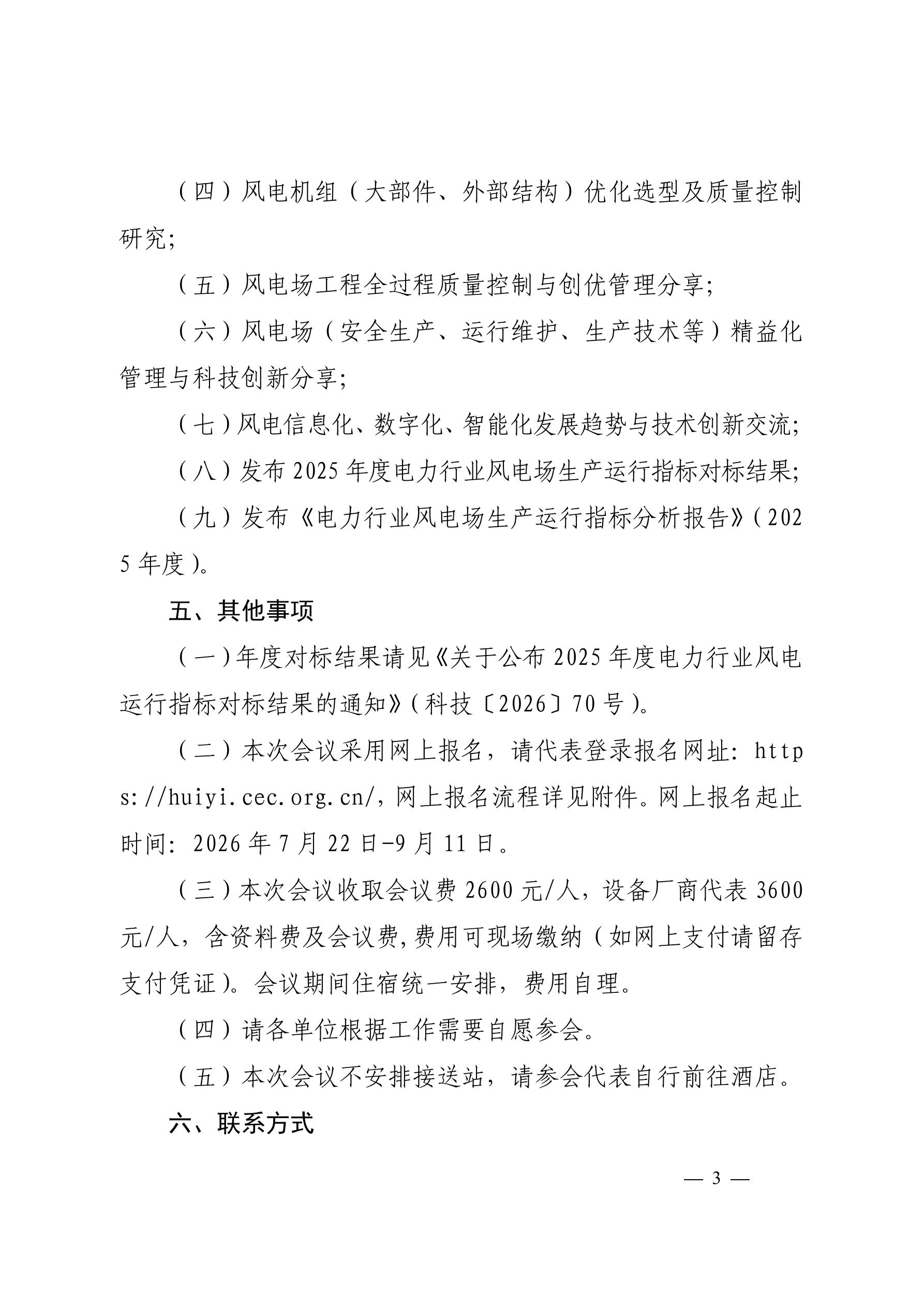 （四）风电机组（大部件、外部结构）优化选型及质量控制研究；

（五）风电场工程全过程质量控制与创优管理分享；

（六）风电场（安全生产、运行维护、生产技术等）精益化管理与科技创新分享；

（七）风电信息化、数字化、智能化发展趋势与技术创新交流；

（八）发布2025年度电力行业风电场生产运行指标对标结果；

（九）发布《电力行业风电场生产运行指标分析报告》（2025年度）。

五、其他事项

（一）年度对标结果请见《关于公布2025年度电力行业风电运行指标对标结果的通知》（科技〔2026〕70号）。

（二）本次会议采用网上报名，请代表登录报名网址：https://huiyi.cec.org.cn/，网上报名流程详见附件。网上报名起止时间：2026年7月22日-9月11日。

（三）本次会议收取会议费2600元/人，设备厂商代表3600元/人，含资料费及会议费，费用可现场缴纳（如网上支付请留存支付凭证）。会议期间住宿统一安排，费用自理。

（四）请各单位根据工作需要自愿参会。

（五）本次会议不安排接送站，请参会代表自行前往酒店。

六、联系方式

— 3 —